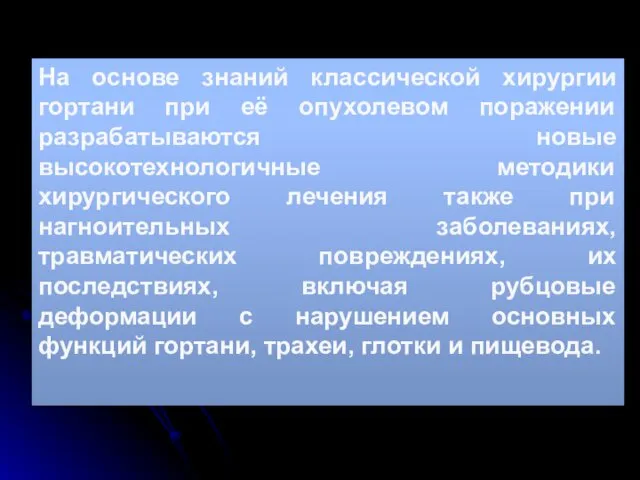 На основе знаний классической хирургии гортани при её опухолевом поражении разрабатываются новые высокотехнологичные методики хирургического лечения также при нагноительных заболеваниях, травматических повреждениях, их последствиях, включая рубцовые деформации с нарушением основных функций гортани, трахеи, глотки и пищевода.